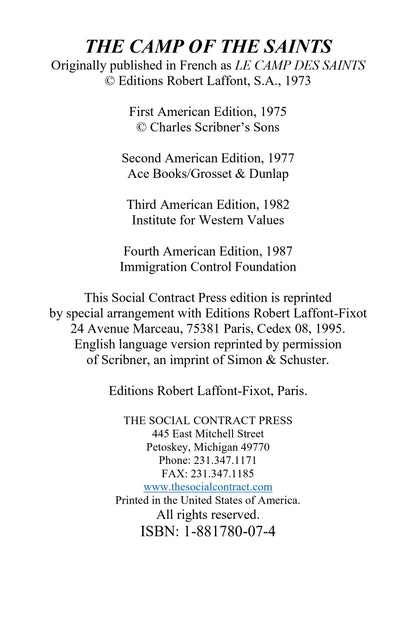 THE CAMP OF THE SAINTS
Originally published in French as LE CAMP DES SAINTS
© Editions Robert Laffont, S.A., 1973

First American Edition, 1975
© Charles Scribner's Sons

Second American Edition, 1977
Ace Books/Grosset & Dunlap

Third American Edition, 1982
Institute for Western Values

Fourth American Edition, 1987
Immigration Control Foundation

This Social Contract Press edition is reprinted by special arrangement with Editions Robert Laffont-Fixot 24 Avenue Marceau, 75381 Paris, Cedex 08, 1995. English language version reprinted by permission of Scribner, an imprint of Simon & Schuster.

Editions Robert Laffont-Fixot, Paris.

THE SOCIAL CONTRACT PRESS
445 East Mitchell Street
Petoskey, Michigan 49770
Phone: 231.347.1171
FAX: 231.347.1185
www.thesocialcontract.com
Printed in the United States of America.
All rights reserved.
ISBN: 1-881780-07-4